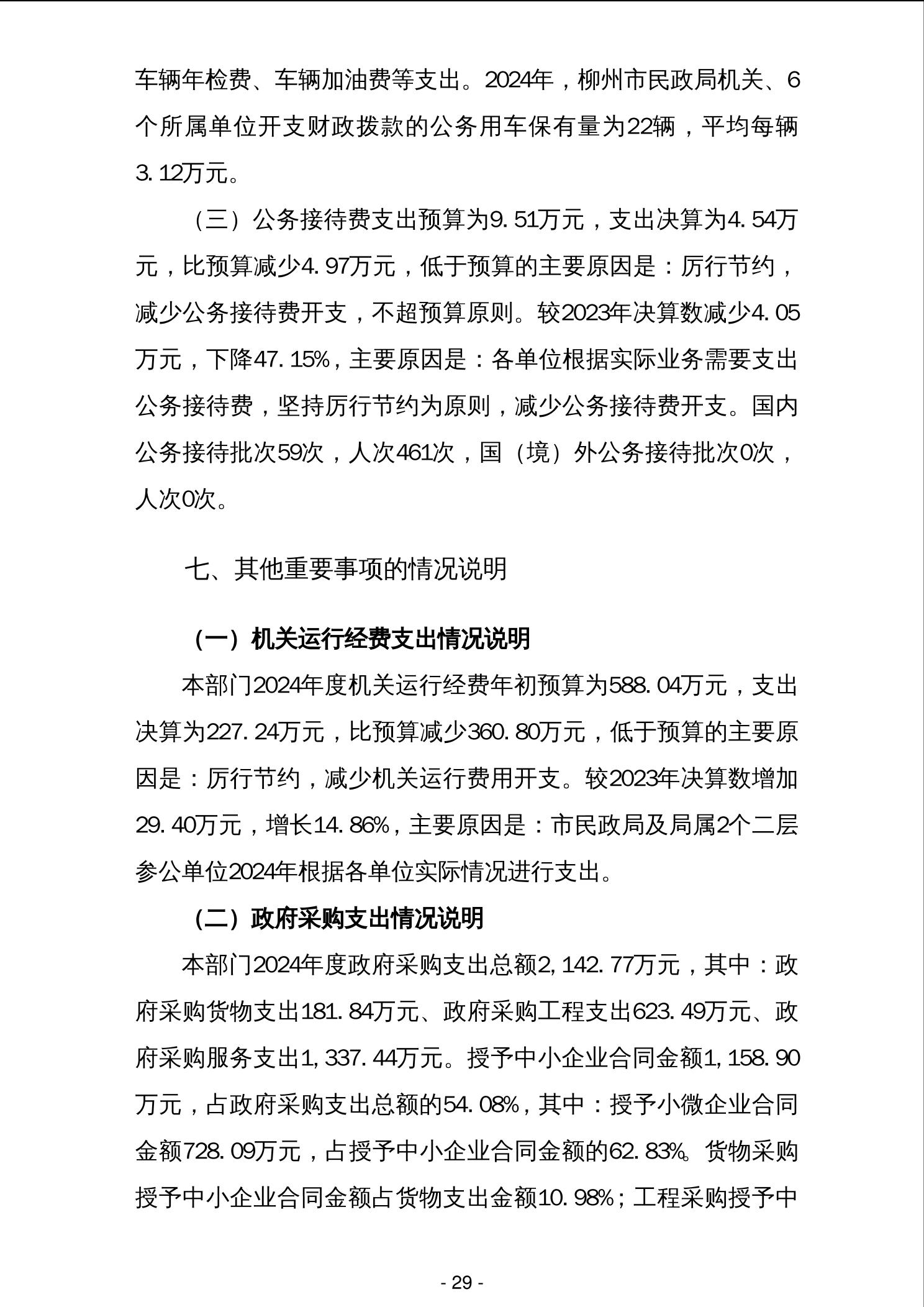 车辆年检费、车辆加油费等支出。2024年，柳州市民政局机关、6个所属单位开支财政拨款的公务用车保有量为22辆，平均每辆3.12万元。

（三）公务接待费支出预算为9.51万元，支出决算为4.54万元，比预算减少4.97万元，低于预算的主要原因是：厉行节约，减少公务接待费开支，不超预算原则。较2023年决算数减少4.05万元，下降47.15%，主要原因是：各单位根据实际业务需要支出公务接待费，坚持厉行节约为原则，减少公务接待费开支。国内公务接待批次59次，人次461次，国（境）外公务接待批次0次，人次0次。

七、其他重要事项的情况说明

（一）机关运行经费支出情况说明

本部门2024年度机关运行经费年初预算为588.04万元，支出决算为227.24万元，比预算减少360.80万元，低于预算的主要原因是：厉行节约，减少机关运行费用开支。较2023年决算数增加29.40万元，增长14.86%，主要原因是：市民政局及局属2个二层参公单位2024年根据各单位实际情况进行支出。

（二）政府采购支出情况说明

本部门2024年度政府采购支出总额2,142.77万元，其中：政府采购货物支出181.84万元、政府采购工程支出623.49万元、政府采购服务支出1,337.44万元。授予中小企业合同金额1,158.90万元，占政府采购支出总额的54.08%，其中：授予小微企业合同金额728.09万元，占授予中小企业合同金额的62.83%。货物采购授予中小企业合同金额占货物支出金额10.98%；工程采购授予中

- 29 -